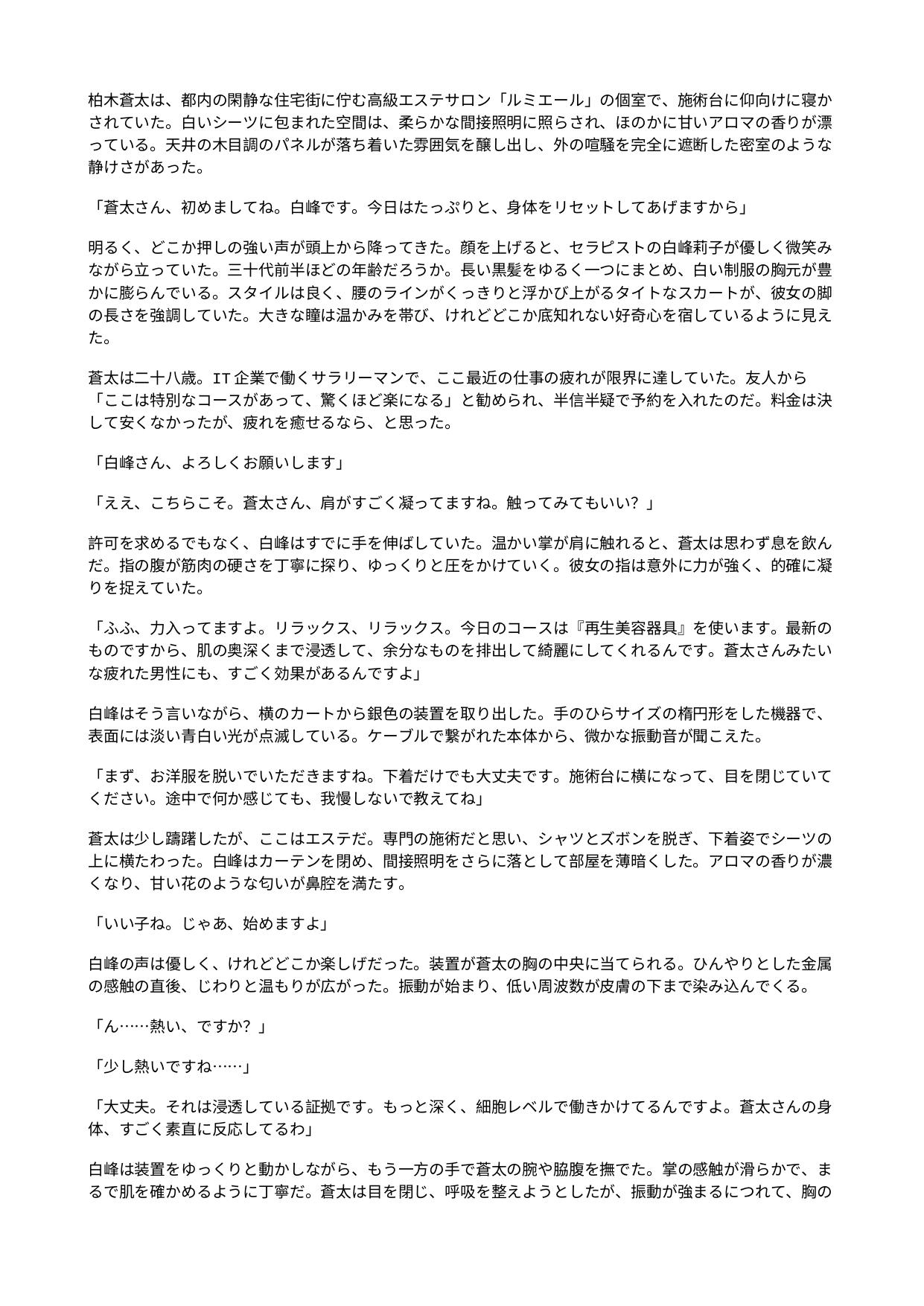 柏木蒼太は、都内の閑静な住宅街に佇む高級エステサロン「ルミエール」の個室で、施術台に仰向けに寝かされていた。白いシーツに包まれた空間は、柔らかな間接照明に照らされ、ほのかに甘いアロマの香りが漂っている。天井の木目調のパネルが落ち着いた雰囲気を醸し出し、外の喧騒を完全に遮断した密室のような静けさがあった。

「蒼太さん、初めましてね。白峰です。今日はたっぷりと、身体をリセットしてあげますから」

明るく、どこか押しの強い声が頭上から降ってきた。顔を上げると、セラピストの白峰莉子が優しく微笑みながら立っていた。三十代前半ほどの年齢だろうか。長い黒髪をゆるく一つにまとめ、白い制服の胸元が豊かに膨らんでいる。スタイルは良く、腰のラインがくっきりと浮かび上がるタイトなスカートが、彼女の脚の長さを強調していた。大きな瞳は温かみを帯び、けれどどこか底知れない好奇心を宿しているように見えた。

蒼太は二十八歳。IT 企業で働くサラリーマンで、ここ最近の仕事の疲れが限界に達していた。友人から「ここは特別なコースがあって、驚くほど楽になる」と勧められ、半信半疑で予約を入れたのだ。料金は決して安くなかったが、疲れを癒せるなら、と思った。

「白峰さん、よろしくお願いします」

「ええ、こちらこそ。蒼太さん、肩がすごく凝ってますね。触ってみてもいい？」

許可を求めるでもなく、白峰はすでに手を伸ばしていた。温かい掌が肩に触れると、蒼太は思わず息を飲んだ。指の腹が筋肉の硬さを丁寧に探り、ゆっくりと圧をかけていく。彼女の指は意外に力が強く、的確に凝りを捉えていた。

「ふふ、力入ってますよ。リラックス、リラックス。今日のコースは『再生美容器具』を使います。最新のものですから、肌の奥深くまで浸透して、余分なものを排出して綺麗にしてくれるんです。蒼太さんみたいな疲れた男性にも、すごく効果があるんですよ」

白峰はそう言いながら、横のカートから銀色の装置を取り出した。手のひらサイズの楕円形をした機器で、表面には淡い青白い光が点滅している。ケーブルで繋がれた本体から、微かな振動音が聞こえた。

「まず、お洋服を脱いでいただきますね。下着だけでも大丈夫です。施術台に横になって、目を閉じていてください。途中で何か感じても、我慢しないで教えてね」

蒼太は少し躊躇したが、ここはエステだ。専門の施術だと思い、シャツとズボンを脱ぎ、下着姿でシーツの上に横たわった。白峰はカーテンを閉め、間接照明をさらに落として部屋を薄暗くした。アロマの香りが濃くなり、甘い花のような匂いが鼻腔を満たす。

「いい子ね。じゃあ、始めますよ」

白峰の声は優しく、けれどどこか楽しげだった。装置が蒼太の胸の中央に当てられる。ひんやりとした金属の感触の直後、じわりと温もりが広がった。振動が始まり、低い周波数が皮膚の下まで染み込んでくる。

「ん……熱い、ですか？」

「少し熱いですね……」

「大丈夫。それは浸透している証拠です。もっと深く、細胞レベルで働きかけてるんですよ。蒼太さんの身体、すごく素直に反応してるわ」

白峰は装置をゆっくりと動かしながら、もう一方の手で蒼太の腕や脇腹を撫でた。掌の感触が滑らかで、まるで肌を確かめるように丁寧だ。蒼太は目を閉じ、呼吸を整えようとしたが、振動が強まるにつれて、胸の